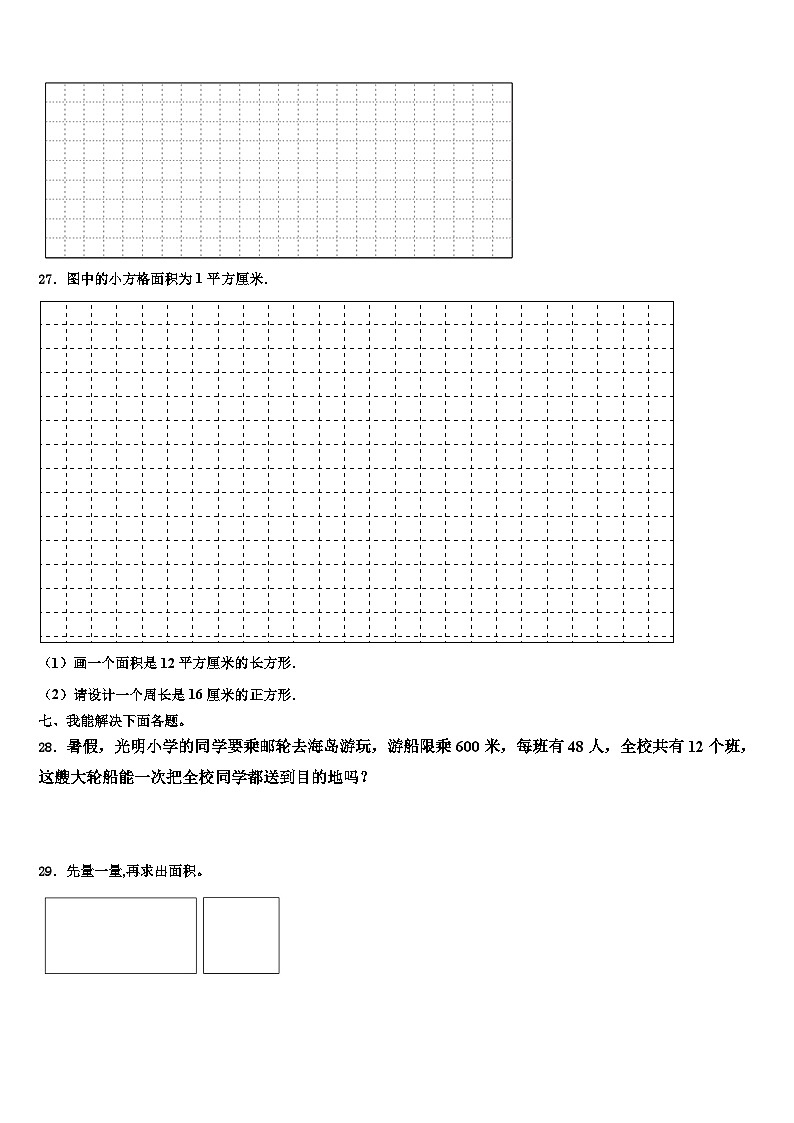 27．图中的小方格面积为 1 平方厘米.

（1）画一个面积是 12 平方厘米的长方形.

（2）请设计一个周长是 16 厘米的正方形.

七、我能解决下面各题。

28．暑假，光明小学的同学要乘邮轮去海岛游玩，游船限乘 600 米，每班有 48 人，全校共有 12 个班，这艘大轮船能一次把全校同学都送到目的地吗？

29．先量一量,再求出面积。